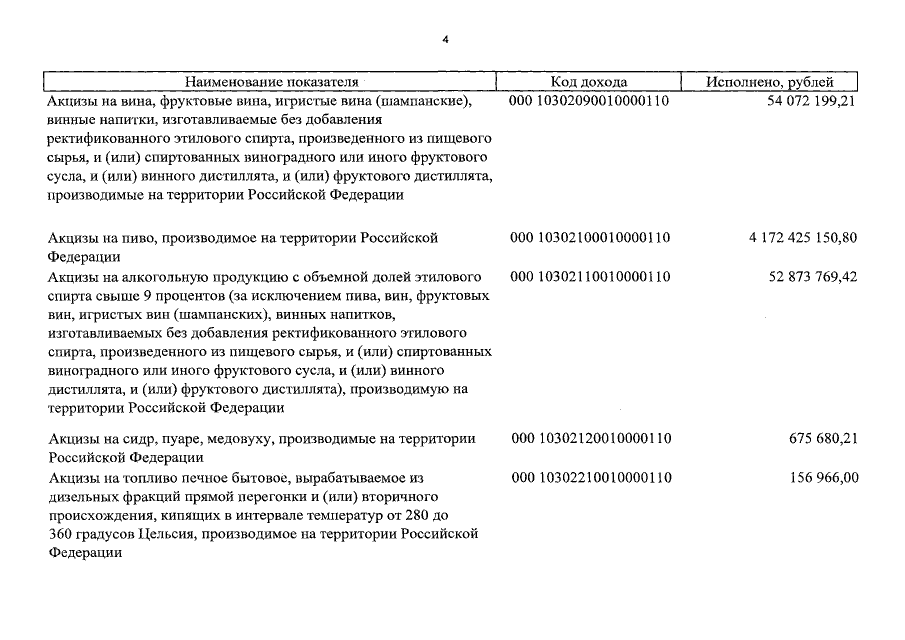 4

| Наименование показателя | Код дохода | Исполнено, рублей |
|---|---|---|
| Акцизы на вина, фруктовые вина, игристые вина (шампанские), винные напитки, изготавливаемые без добавления ректификованного этилового спирта, произведенного из пищевого сырья, и (или) спиртованных виноградного или иного фруктового сусла, и (или) винного дистиллята, и (или) фруктового дистиллята, производимые на территории Российской Федерации | 000 10302090010000110 | 54 072 199,21 |
| Акцизы на пиво, производимое на территории Российской Федерации | 000 10302100010000110 | 4 172 425 150,80 |
| Акцизы на алкогольную продукцию с объемной долей этилового спирта свыше 9 процентов (за исключением пива, вин, фруктовых вин, игристых вин (шампанских), винных напитков, изготавливаемых без добавления ректификованного этилового спирта, произведенного из пищевого сырья, и (или) спиртованных виноградного или иного фруктового сусла, и (или) винного дистиллята, и (или) фруктового дистиллята), производимую на территории Российской Федерации | 000 10302110010000110 | 52 873 769,42 |
| Акцизы на сидр, пуаре, медовуху, производимые на территории Российской Федерации | 000 10302120010000110 | 675 680,21 |
| Акцизы на топливо печное бытовое, вырабатываемое из дизельных фракций прямой перегонки и (или) вторичного происхождения, кипящих в интервале температур от 280 до 360 градусов Цельсия, производимое на территории Российской Федерации | 000 10302210010000110 | 156 966,00 |